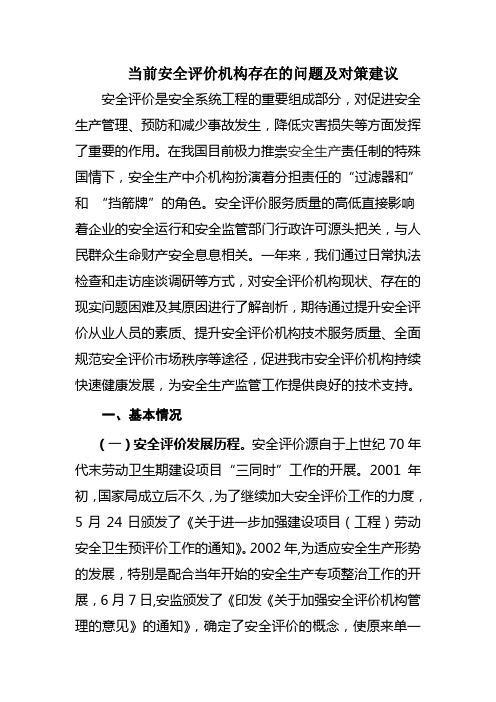 当前安全评价机构存在的问题及对策建议

安全评价是安全系统工程的重要组成部分，对促进安全生产管理、预防和减少事故发生，降低灾害损失等方面发挥了重要的作用。在我国目前极力推崇安全生产责任制的特殊国情下，安全生产中介机构扮演着分担责任的“过滤器和”和 “挡箭牌”的角色。安全评价服务质量的高低直接影响着企业的安全运行和安全监管部门行政许可源头把关，与人民群众生命财产安全息息相关。一年来，我们通过日常执法检查和走访座谈调研等方式，对安全评价机构现状、存在的现实问题困难及其原因进行了解剖析，期待通过提升安全评价从业人员的素质、提升安全评价机构技术服务质量、全面规范安全评价市场秩序等途径，促进我市安全评价机构持续快速健康发展，为安全生产监管工作提供良好的技术支持。

一、基本情况

（一）安全评价发展历程。安全评价源自于上世纪 70 年代末劳动卫生期建设项目“三同时”工作的开展。2001 年初，国家局成立后不久，为了继续加大安全评价工作的力度，5 月 24 日颁发了《关于进一步加强建设项目（工程）劳动安全卫生预评价工作的通知》。2002 年,为适应安全生产形势的发展，特别是配合当年开始的安全生产专项整治工作的开展，6 月 7 日,安监颁发了《印发《关于加强安全评价机构管理的意见》的通知》，确定了安全评价的概念，使原来单一